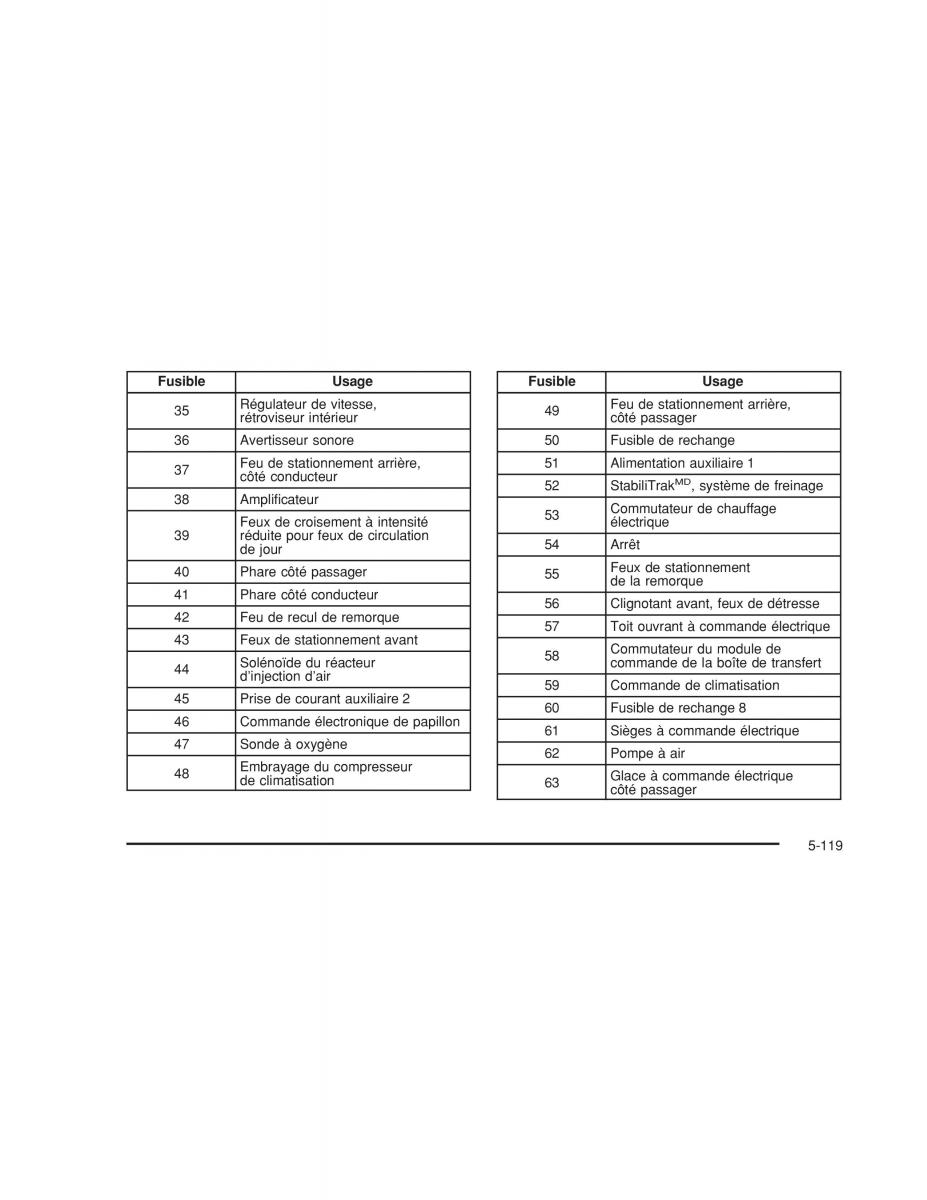 | Fusible | Usage |
|---|---|
| 35 | Régulateur de vitesse, rétroviseur intérieur |
| 36 | Avertisseur sonore |
| 37 | Feu de stationnement arrière, côté conducteur |
| 38 | Amplificateur |
| 39 | Feux de croisement à intensité réduite pour feux de circulation de jour |
| 40 | Phare côté passager |
| 41 | Phare côté conducteur |
| 42 | Feu de recul de remorque |
| 43 | Feux de stationnement avant |
| 44 | Solénoïde du réacteur d'injection d'air |
| 45 | Prise de courant auxiliaire 2 |
| 46 | Commande électronique de papillon |
| 47 | Sonde à oxygène |
| 48 | Embrayage du compresseur de climatisation |

| Fusible | Usage |
|---|---|
| 49 | Feu de stationnement arrière, côté passager |
| 50 | Fusible de rechange |
| 51 | Alimentation auxiliaire 1 |
| 52 | StabiliTrak$^{MD}$, système de freinage |
| 53 | Commutateur de chauffage électrique |
| 54 | Arrêt |
| 55 | Feux de stationnement de la remorque |
| 56 | Clignotant avant, feux de détresse |
| 57 | Toit ouvrant à commande électrique |
| 58 | Commutateur du module de commande de la boîte de transfert |
| 59 | Commande de climatisation |
| 60 | Fusible de rechange 8 |
| 61 | Sièges à commande électrique |
| 62 | Pompe à air |
| 63 | Glace à commande électrique côté passager |

5-119